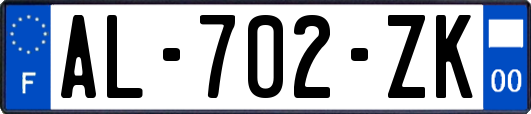 F
AL-702-ZK
00